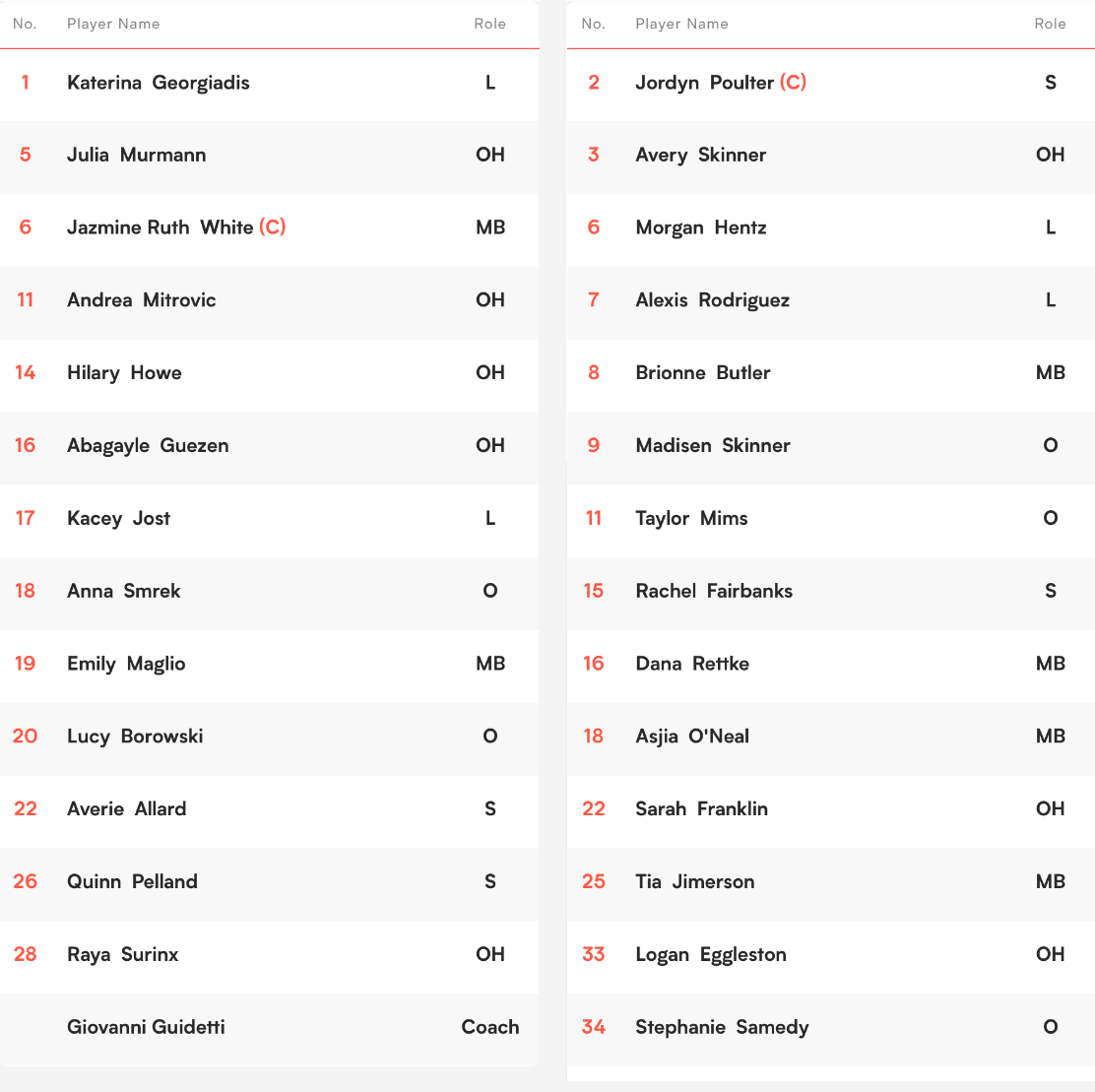 | No. | Player Name | Role |
|---|---|---|
| 1 | Katerina Georgiadis | L |
| 5 | Julia Murmann | OH |
| 6 | Jazmine Ruth White (C) | MB |
| 11 | Andrea Mitrovic | OH |
| 14 | Hilary Howe | OH |
| 16 | Abagayle Guezen | OH |
| 17 | Kacey Jost | L |
| 18 | Anna Smrek | O |
| 19 | Emily Maglio | MB |
| 20 | Lucy Borowski | O |
| 22 | Averie Allard | S |
| 26 | Quinn Pelland | S |
| 28 | Raya Surinx | OH |
| | Giovanni Guidetti | Coach |

| No. | Player Name | Role |
|---|---|---|
| 2 | Jordyn Poulter (C) | S |
| 3 | Avery Skinner | OH |
| 6 | Morgan Hentz | L |
| 7 | Alexis Rodriguez | L |
| 8 | Brionne Butler | MB |
| 9 | Madisen Skinner | O |
| 11 | Taylor Mims | O |
| 15 | Rachel Fairbanks | S |
| 16 | Dana Rettke | MB |
| 18 | Asjia O'Neal | MB |
| 22 | Sarah Franklin | OH |
| 25 | Tia Jimerson | MB |
| 33 | Logan Eggleston | OH |
| 34 | Stephanie Samedy | O |